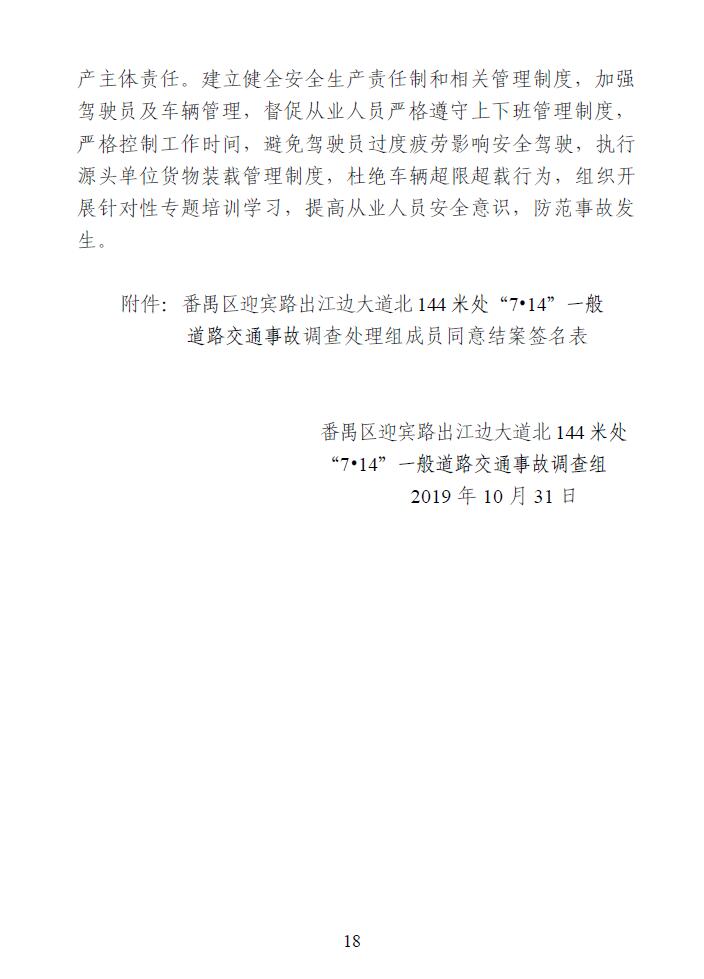 产主体责任。建立健全安全生产责任制和相关管理制度，加强驾驶员及车辆管理，督促从业人员严格遵守上下班管理制度，严格控制工作时间，避免驾驶员过度疲劳影响安全驾驶，执行源头单位货物装载管理制度，杜绝车辆超限超载行为，组织开展针对性专题培训学习，提高从业人员安全意识，防范事故发生。

附件：番禺区迎宾路出江边大道北 144 米处“7•14”一般道路交通事故调查处理组成员同意结案签名表

番禺区迎宾路出江边大道北 144 米处
“7•14”一般道路交通事故调查组
2019 年 10 月 31 日

18